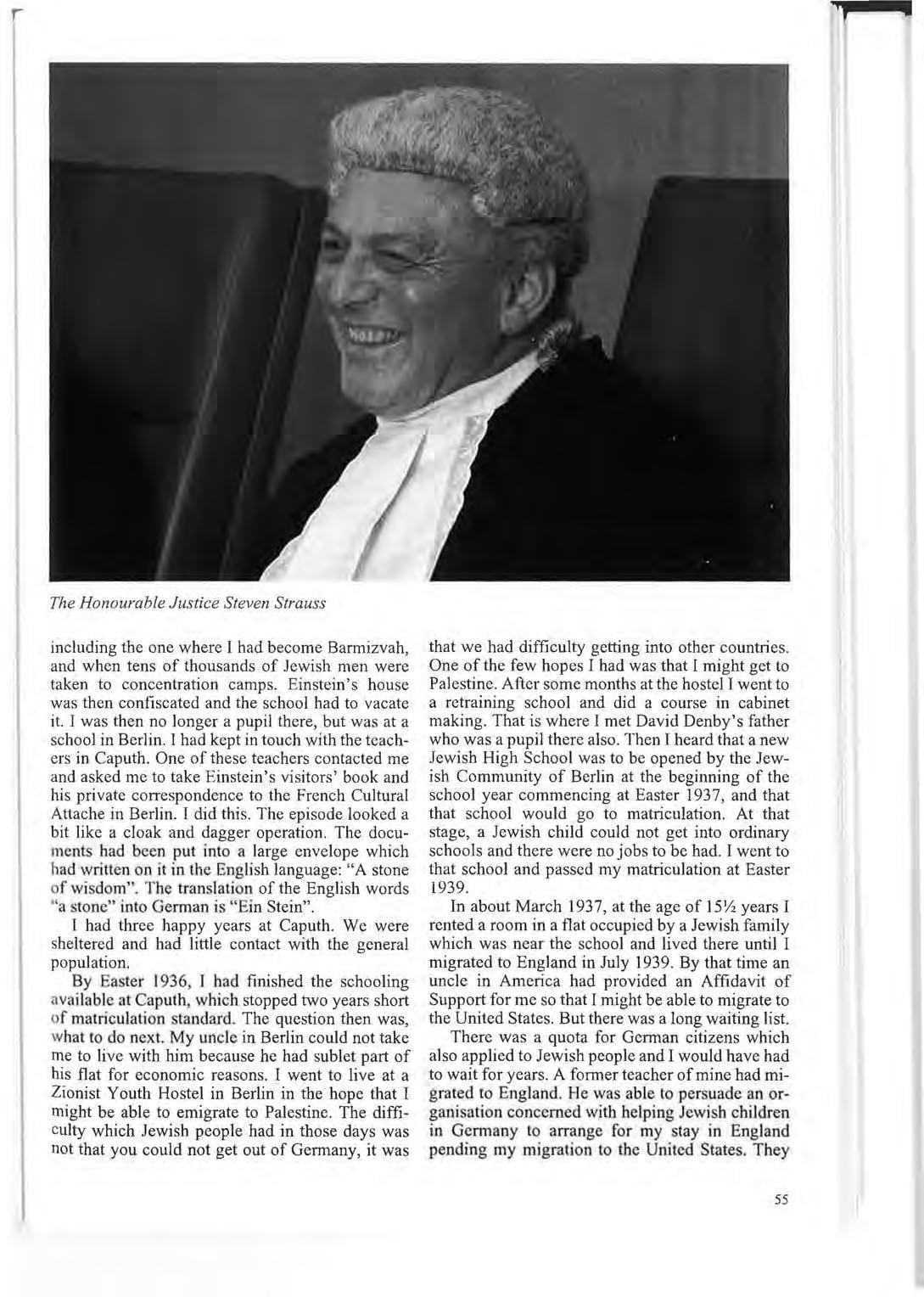 The Honourable Justice Steven Strauss

including the one where I had become Barmizvah, and when tens of thousands of Jewish men were taken to concentration camps. Einstein's house was then confiscated and the school had to vacate it. I was then no longer a pupil there, but was at a school in Berlin. I had kept in touch with the teachers in Caputh. One of these teachers contacted me and asked me to take Einstein's visitors' book and his private correspondence to the French Cultural Attache in Berlin. I did this. The episode looked a bit like a cloak and dagger operation. The documents had been put into a large envelope which had written on it in the English language: "A stone of wisdom". The translation of the English words "a stone" into German is "Ein Stein".

I had three happy years at Caputh. We were sheltered and had little contact with the general population.

By Easter 1936, I had finished the schooling available at Caputh, which stopped two years short of matriculation standard. The question then was, what to do next. My uncle in Berlin could not take me to live with him because he had sublet part of his flat for economic reasons. I went to live at a Zionist Youth Hostel in Berlin in the hope that I might be able to emigrate to Palestine. The difficulty which Jewish people had in those days was not that you could not get out of Germany, it was that we had difficulty getting into other countries. One of the few hopes I had was that I might get to Palestine. After some months at the hostel I went to a retraining school and did a course in cabinet making. That is where I met David Denby's father who was a pupil there also. Then I heard that a new Jewish High School was to be opened by the Jewish Community of Berlin at the beginning of the school year commencing at Easter 1937, and that that school would go to matriculation. At that stage, a Jewish child could not get into ordinary schools and there were no jobs to be had. I went to that school and passed my matriculation at Easter 1939.

In about March 1937, at the age of 15½ years I rented a room in a flat occupied by a Jewish family which was near the school and lived there until I migrated to England in July 1939. By that time an uncle in America had provided an Affidavit of Support for me so that I might be able to migrate to the United States. But there was a long waiting list.

There was a quota for German citizens which also applied to Jewish people and I would have had to wait for years. A former teacher of mine had migrated to England. He was able to persuade an organisation concerned with helping Jewish children in Germany to arrange for my stay in England pending my migration to the United States. They

55